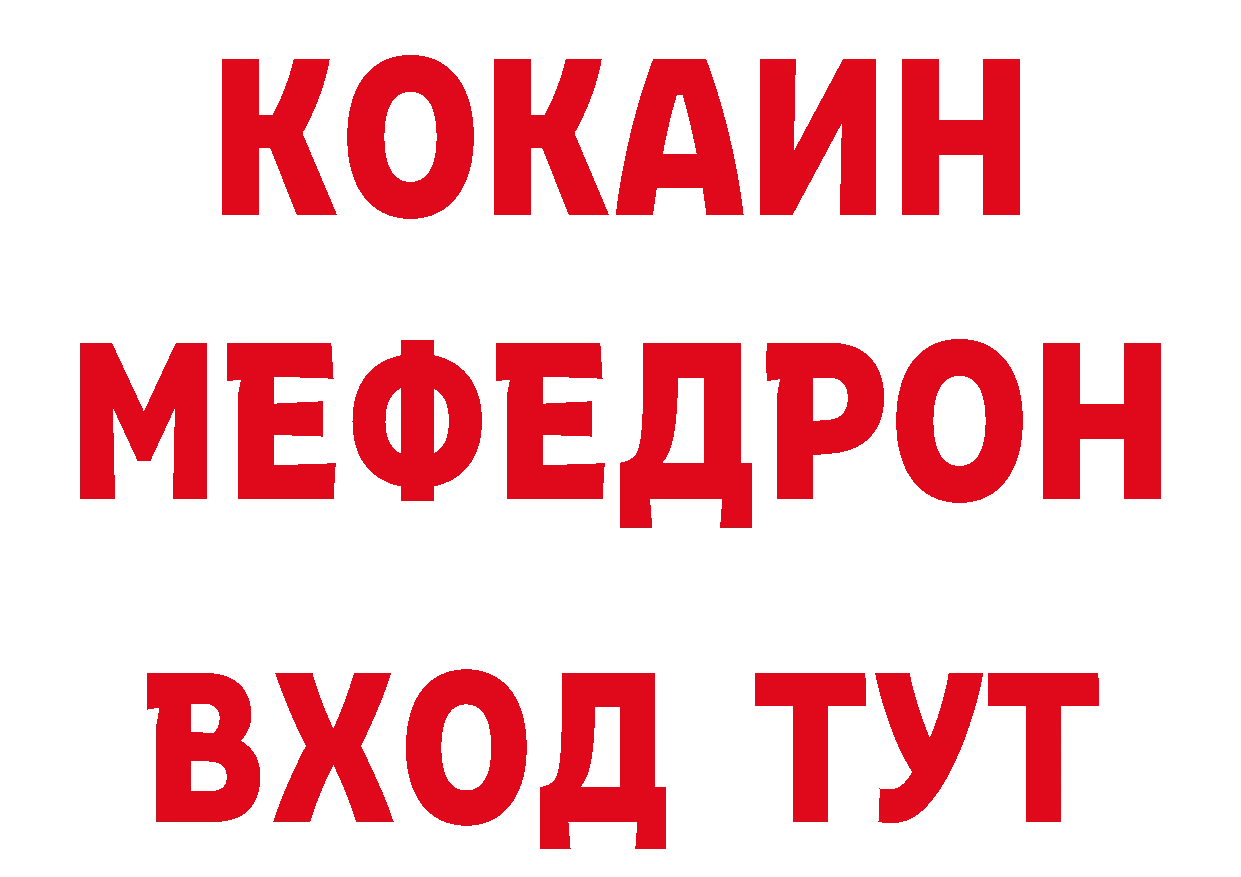 КОКАИН
МЕФЕДРОН
ВХОД ТУТ